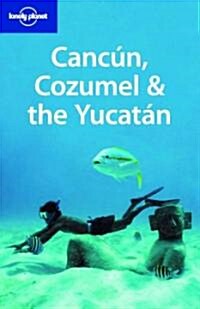 lonely planet

Cancún, Cozumel & the Yucatán